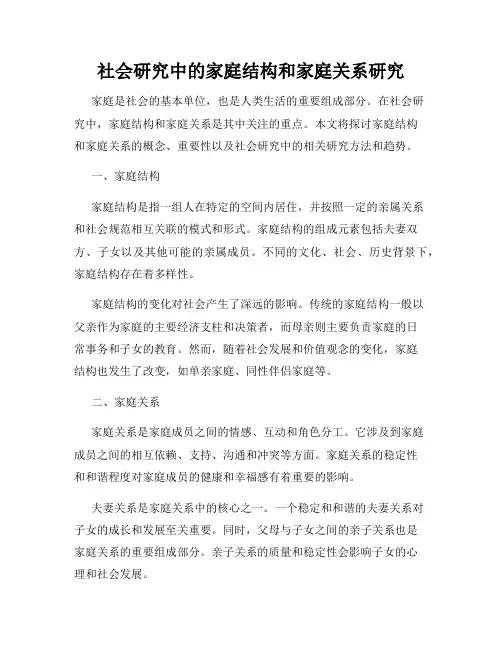 社会研究中的家庭结构和家庭关系研究

家庭是社会的基本单位，也是人类生活的重要组成部分。在社会研究中，家庭结构和家庭关系是其中关注的重点。本文将探讨家庭结构和家庭关系的概念、重要性以及社会研究中的相关研究方法和趋势。

一、家庭结构

家庭结构是指一组人在特定的空间内居住，并按照一定的亲属关系和社会规范相互关联的模式和形式。家庭结构的组成元素包括夫妻双方、子女以及其他可能的亲属成员。不同的文化、社会、历史背景下，家庭结构存在着多样性。

家庭结构的变化对社会产生了深远的影响。传统的家庭结构一般以父亲作为家庭的主要经济支柱和决策者，而母亲则主要负责家庭的日常事务和子女的教育。然而，随着社会发展和价值观念的变化，家庭结构也发生了改变，如单亲家庭、同性伴侣家庭等。

二、家庭关系

家庭关系是家庭成员之间的情感、互动和角色分工。它涉及到家庭成员之间的相互依赖、支持、沟通和冲突等方面。家庭关系的稳定性和和谐程度对家庭成员的健康和幸福感有着重要的影响。

夫妻关系是家庭关系中的核心之一。一个稳定和和谐的夫妻关系对子女的成长和发展至关重要。同时，父母与子女之间的亲子关系也是家庭关系的重要组成部分。亲子关系的质量和稳定性会影响子女的心理和社会发展。